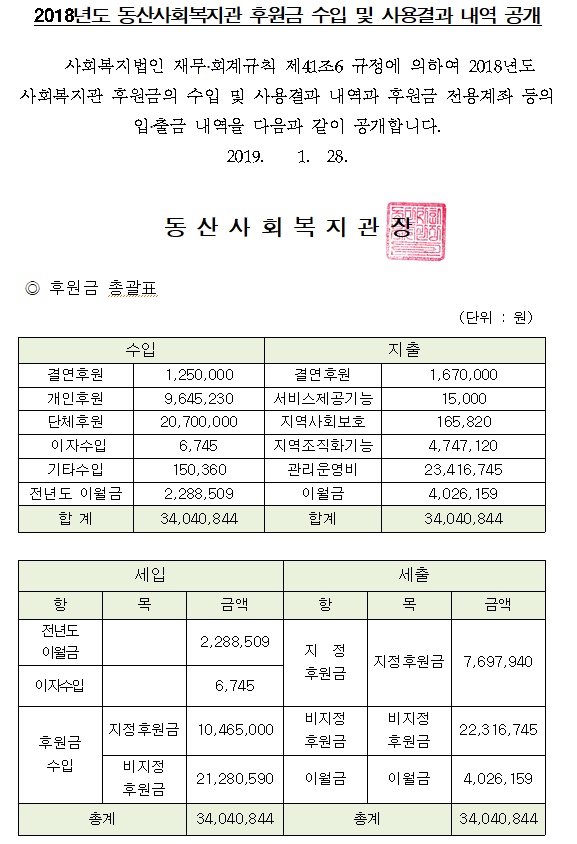 2018년도 동산사회복지관 후원금 수입 및 사용결과 내역 공개

사회복지법인 재무·회계규칙 제41조6 규정에 의하여 2018년도 사회복지관 후원금의 수입 및 사용결과 내역과 후원금 전용계좌 등의 입·출금 내역을 다음과 같이 공개합니다.

2019. 1. 28.

동 산 사 회 복 지 관 장

◎ 후원금 총괄표

(단위 : 원)

| 수입 | | 지출 | |
|---|---|---|---|
| 결연후원 | 1,250,000 | 결연후원 | 1,670,000 |
| 개인후원 | 9,645,230 | 서비스제공기능 | 15,000 |
| 단체후원 | 20,700,000 | 지역사회보호 | 165,820 |
| 이자수입 | 6,745 | 지역조직화기능 | 4,747,120 |
| 기타수입 | 150,360 | 관리운영비 | 23,416,745 |
| 전년도 이월금 | 2,288,509 | 이월금 | 4,026,159 |
| 합 계 | 34,040,844 | 합계 | 34,040,844 |

| 세입 | | | 세출 | | |
|---|---|---|---|---|---|
| 항 | 목 | 금액 | 항 | 목 | 금액 |
| 전년도 이월금 | | 2,288,509 | 지 정 후원금 | 지정후원금 | 7,697,940 |
| 이자수입 | | 6,745 | | | |
| 후원금 수입 | 지정후원금 | 10,465,000 | 비지정 후원금 | 비지정 후원금 | 22,316,745 |
| | 비지정 후원금 | 21,280,590 | 이월금 | 이월금 | 4,026,159 |
| 총계 | | 34,040,844 | 총계 | | 34,040,844 |